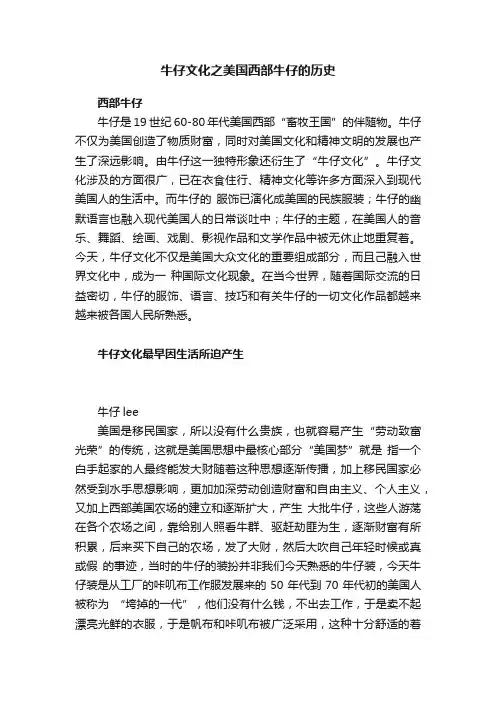 牛仔文化之美国西部牛仔的历史

西部牛仔

牛仔是 19 世纪 60-80 年代美国西部“畜牧王国”的伴随物。牛仔不仅为美国创造了物质财富，同时对美国文化和精神文明的发展也产生了深远影响。由牛仔这一独特形象还衍生了“牛仔文化”。牛仔文化涉及的方面很广，已在衣食住行、精神文化等许多方面深入到现代美国人的生活中。而牛仔的 服饰已演化成美国的民族服装；牛仔的幽默语言也融入现代美国人的日常谈吐中；牛仔的主题，在美国人的音乐、舞蹈、绘画、戏剧、影视作品和文学作品中被无休止地重复着。今天，牛仔文化不仅是美国大众文化的重要组成部分，而且已融入世界文化中，成为一 种国际文化现象。在当今世界，随着国际交流的日益密切，牛仔的服饰、语言、技巧和有关牛仔的一切文化作品都越来越来被各国人民所熟悉。

牛仔文化最早因生活所迫产生

牛仔 lee

美国是移民国家，所以没有什么贵族，也就容易产生“劳动致富光荣”的传统，这就是美国思想中最核心部分“美国梦”就是 指一个白手起家的人最终能发大财随着这种思想逐渐传播，加上移民国家必然受到水手思想影响，更加加深劳动创造财富和自由主义、个人主义，又加上西部美国农场的建立和逐渐扩大，产生 大批牛仔，这些人游荡在各个农场之间，靠给别人照看牛群、驱赶劫匪为生，逐渐财富有所积累，后来买下自己的农场，发了大财，然后大吹自己年轻时候或真或假 的事迹，当时的牛仔的装扮并非我们今天熟悉的牛仔装，今天牛仔装是从工厂的咔叽布工作服发展来的 50 年代到 70 年代初的美国人被称为 “垮掉的一代”，他们没有什么钱，不出去工作，于是卖不起漂亮光鲜的衣服，于是帆布和咔叽布被广泛采用，这种十分舒适的着